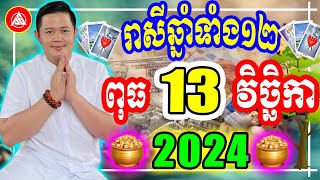 រាសីឆ្នាំទាំង១២

ពុធ 13 វិច្ឆិកា

2024